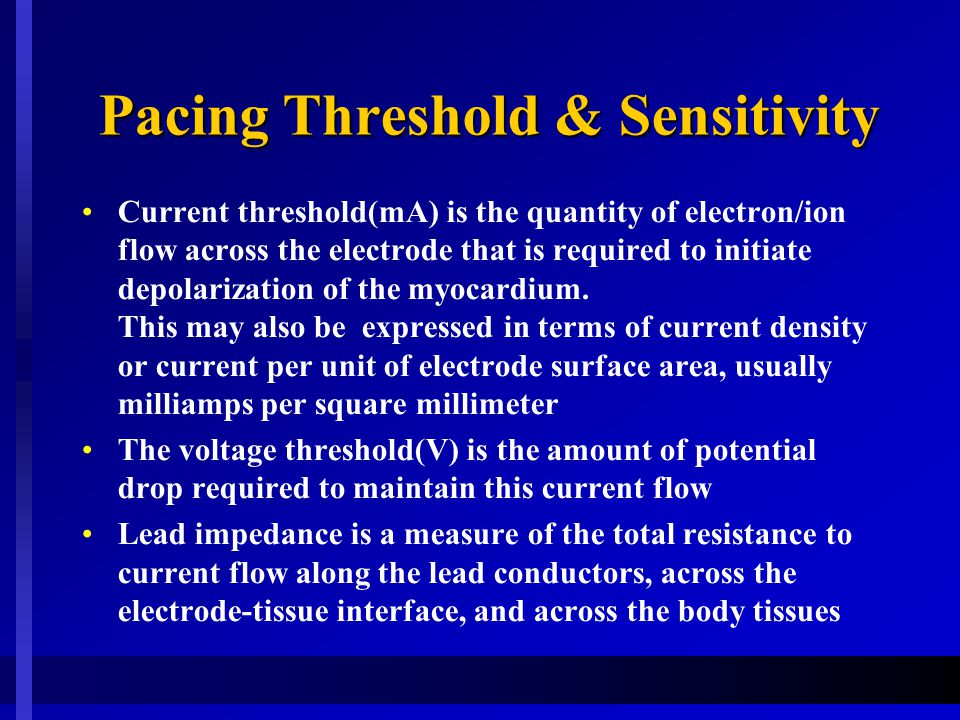 Pacing Threshold & Sensitivity

• Current threshold(mA) is the quantity of electron/ion flow across the electrode that is required to initiate depolarization of the myocardium.
This may also be expressed in terms of current density or current per unit of electrode surface area, usually milliamps per square millimeter

• The voltage threshold(V) is the amount of potential drop required to maintain this current flow

• Lead impedance is a measure of the total resistance to current flow along the lead conductors, across the electrode-tissue interface, and across the body tissues